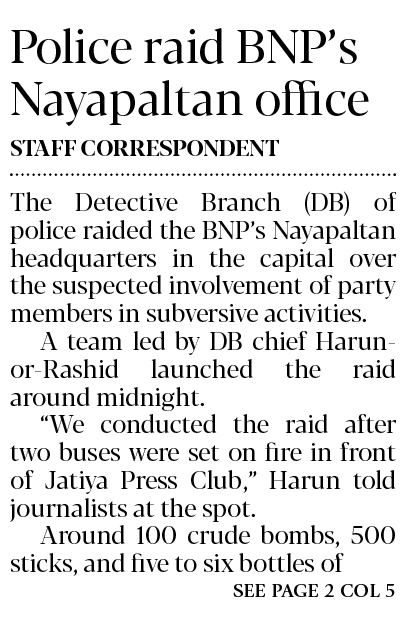 Police raid BNP's Nayapaltan office

STAFF CORRESPONDENT

The Detective Branch (DB) of police raided the BNP's Nayapaltan headquarters in the capital over the suspected involvement of party members in subversive activities.

A team led by DB chief Harun-or-Rashid launched the raid around midnight.

"We conducted the raid after two buses were set on fire in front of Jatiya Press Club," Harun told journalists at the spot.

Around 100 crude bombs, 500 sticks, and five to six bottles of

SEE PAGE 2 COL 5